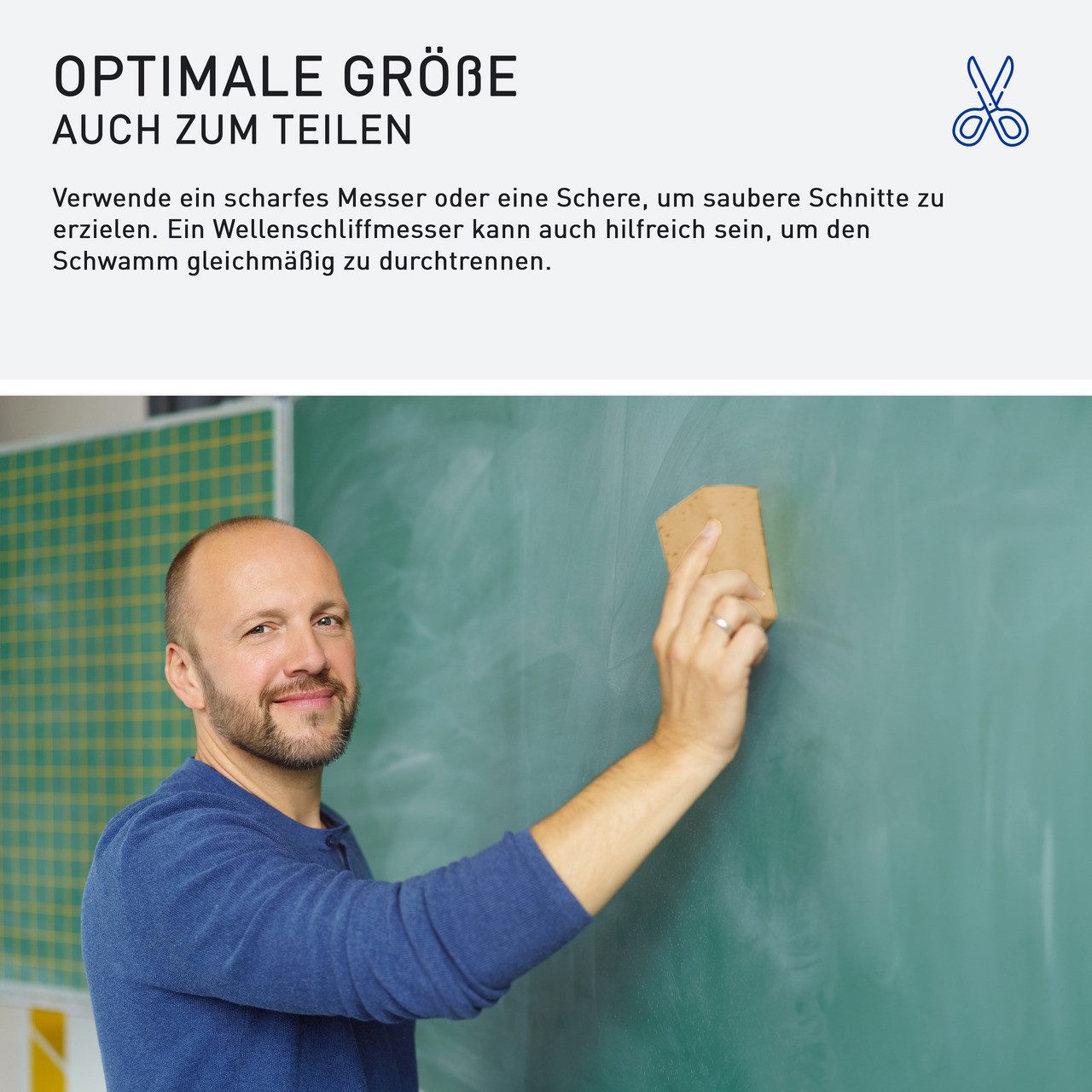 OPTIMALE GRÖßE
AUCH ZUM TEILEN

Verwende ein scharfes Messer oder eine Schere, um saubere Schnitte zu erzielen. Ein Wellenschliffmesser kann auch hilfreich sein, um den Schwamm gleichmäßig zu durchtrennen.